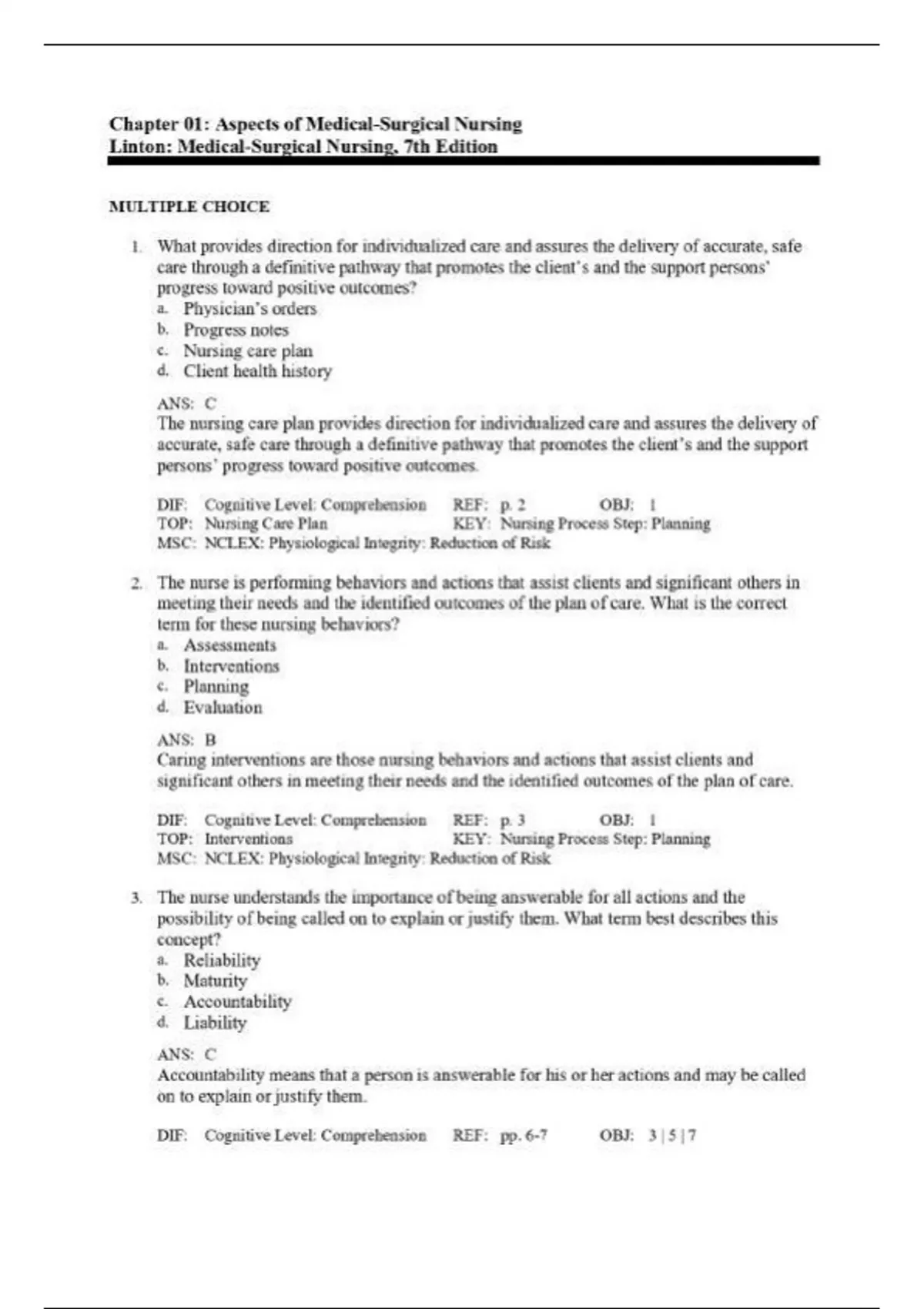 Chapter 01: Aspects of Medical-Surgical Nursing
Linton: Medical-Surgical Nursing, 7th Edition

MULTIPLE CHOICE

1. What provides direction for individualized care and assures the delivery of accurate, safe care through a definitive pathway that promotes the client's and the support persons' progress toward positive outcomes?
a. Physician's orders
b. Progress notes
c. Nursing care plan
d. Client health history

ANS: C
The nursing care plan provides direction for individualized care and assures the delivery of accurate, safe care through a definitive pathway that promotes the client's and the support persons' progress toward positive outcomes.

DIF: Cognitive Level: Comprehension REF: p. 2 OBJ: 1
TOP: Nursing Care Plan KEY: Nursing Process Step: Planning
MSC: NCLEX: Physiological Integrity: Reduction of Risk

2. The nurse is performing behaviors and actions that assist clients and significant others in meeting their needs and the identified outcomes of the plan of care. What is the correct term for these nursing behaviors?
a. Assessments
b. Interventions
c. Planning
d. Evaluation

ANS: B
Caring interventions are those nursing behaviors and actions that assist clients and significant others in meeting their needs and the identified outcomes of the plan of care.

DIF: Cognitive Level: Comprehension REF: p. 3 OBJ: 1
TOP: Interventions KEY: Nursing Process Step: Planning
MSC: NCLEX: Physiological Integrity: Reduction of Risk

3. The nurse understands the importance of being answerable for all actions and the possibility of being called on to explain or justify them. What term best describes this concept?
a. Reliability
b. Maturity
c. Accountability
d. Liability

ANS: C
Accountability means that a person is answerable for his or her actions and may be called on to explain or justify them.

DIF: Cognitive Level: Comprehension REF: pp. 6-7 OBJ: 3 | 5 | 7